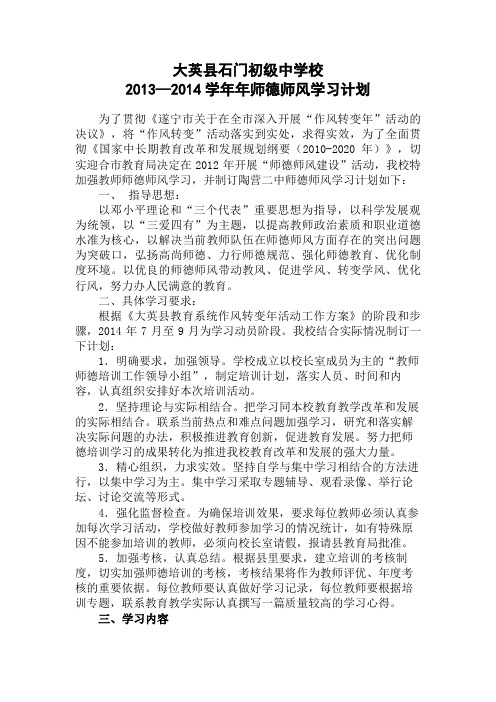 大英县石门初级中学校
2013—2014 学年年师德师风学习计划

为了贯彻《遂宁市关于在全市深入开展“作风转变年”活动的决议》，将“作风转变”活动落实到实处，求得实效，为了全面贯彻《国家中长期教育改革和发展规划纲要（2010-2020 年）》，切实迎合市教育局决定在 2012 年开展“师德师风建设”活动，我校特加强教师师德师风学习，并制订陶营二中师德师风学习计划如下：

一、 指导思想：

以邓小平理论和“三个代表”重要思想为指导，以科学发展观为统领，以“三爱四有”为主题，以提高教师政治素质和职业道德水准为核心，以解决当前教师队伍在师德师风方面存在的突出问题为突破口，弘扬高尚师德、力行师德规范、强化师德教育、优化制度环境。以优良的师德师风带动教风、促进学风、转变学风、优化行风，努力办人民满意的教育。

二、具体学习要求：

根据《大英县教育系统作风转变年活动工作方案》的阶段和步骤，2014 年 7 月至 9 月为学习动员阶段。我校结合实际情况制订一下计划：

1．明确要求，加强领导。学校成立以校长室成员为主的“教师师德培训工作领导小组”，制定培训计划，落实人员、时间和内容，认真组织安排好本次培训活动。

2．坚持理论与实际相结合。把学习同本校教育教学改革和发展的实际相结合。联系当前热点和难点问题加强学习，研究和落实解决实际问题的办法，积极推进教育创新，促进教育发展。努力把师德培训学习的成果转化为推进我校教育改革和发展的强大力量。

3．精心组织，力求实效。坚持自学与集中学习相结合的方法进行，以集中学习为主。集中学习采取专题辅导、观看录像、举行论坛、讨论交流等形式。

4．强化监督检查。为确保培训效果，要求每位教师必须认真参加每次学习活动，学校做好教师参加学习的情况统计，如有特殊原因不能参加培训的教师，必须向校长室请假，报请县教育局批准。

5．加强考核，认真总结。根据县里要求，建立培训的考核制度，切实加强师德培训的考核，考核结果将作为教师评优、年度考核的重要依据。每位教师要认真做好学习记录，每位教师要根据培训专题，联系教育教学实际认真撰写一篇质量较高的学习心得。

三、学习内容